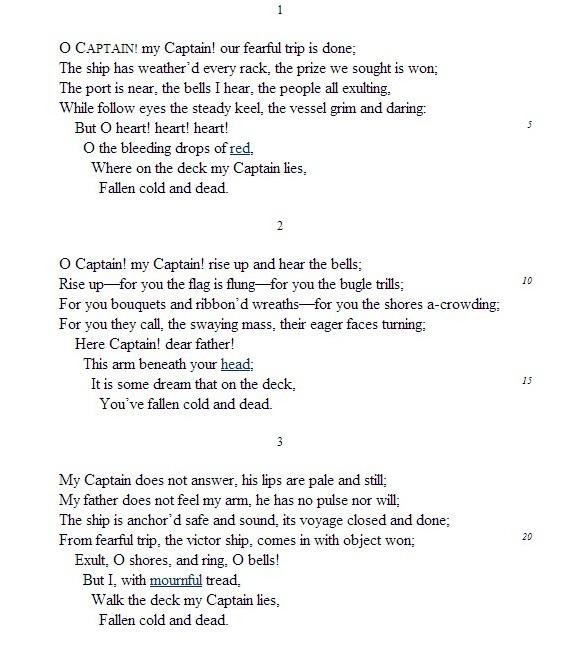 1

O CAPTAIN! my Captain! our fearful trip is done;
The ship has weather'd every rack, the prize we sought is won;
The port is near, the bells I hear, the people all exulting,
While follow eyes the steady keel, the vessel grim and daring:
But O heart! heart! heart! 5
O the bleeding drops of red,
Where on the deck my Captain lies,
Fallen cold and dead.

2

O Captain! my Captain! rise up and hear the bells;
Rise up—for you the flag is flung—for you the bugle trills; 10
For you bouquets and ribbon'd wreaths—for you the shores a-crowding;
For you they call, the swaying mass, their eager faces turning;
Here Captain! dear father!
This arm beneath your head;
It is some dream that on the deck, 15
You've fallen cold and dead.

3

My Captain does not answer, his lips are pale and still;
My father does not feel my arm, he has no pulse nor will;
The ship is anchor'd safe and sound, its voyage closed and done;
From fearful trip, the victor ship, comes in with object won; 20
Exult, O shores, and ring, O bells!
But I, with mournful tread,
Walk the deck my Captain lies,
Fallen cold and dead.